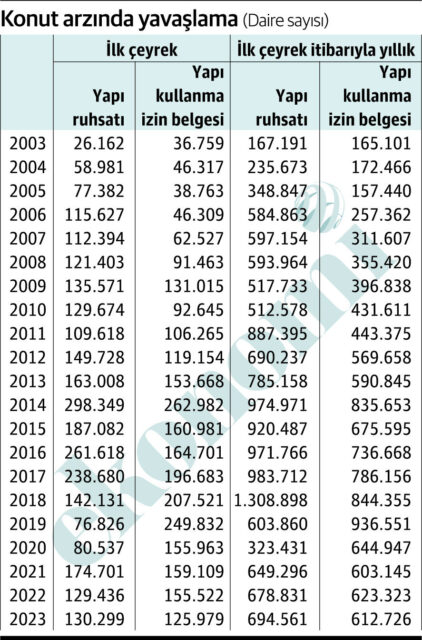 Konut arzında yavaşlama (Daire sayısı)

| | İlk çeyrek | | İlk çeyrek itibarıyla yıllık | |
|---|---|---|---|---|
| | Yapı ruhsatı | Yapı kullanma izin belgesi | Yapı ruhsatı | Yapı kullanma izin belgesi |
| 2003 | 26.162 | 36.759 | 167.191 | 165.101 |
| 2004 | 58.981 | 46.317 | 235.673 | 172.466 |
| 2005 | 77.382 | 38.763 | 348.847 | 157.440 |
| 2006 | 115.627 | 46.309 | 584.863 | 257.362 |
| 2007 | 112.394 | 62.527 | 597.154 | 311.607 |
| 2008 | 121.403 | 91.463 | 593.964 | 355.420 |
| 2009 | 135.571 | 131.015 | 517.733 | 396.838 |
| 2010 | 129.674 | 92.645 | 512.578 | 431.611 |
| 2011 | 109.618 | 106.265 | 887.395 | 443.375 |
| 2012 | 149.728 | 119.154 | 690.237 | 569.658 |
| 2013 | 163.008 | 153.668 | 785.158 | 590.845 |
| 2014 | 298.349 | 262.982 | 974.971 | 835.653 |
| 2015 | 187.082 | 160.981 | 920.487 | 675.595 |
| 2016 | 261.618 | 164.701 | 971.766 | 736.668 |
| 2017 | 238.680 | 196.683 | 983.712 | 786.156 |
| 2018 | 142.131 | 207.521 | 1.308.898 | 844.355 |
| 2019 | 76.826 | 249.832 | 603.860 | 936.551 |
| 2020 | 80.537 | 155.963 | 323.431 | 644.947 |
| 2021 | 174.701 | 159.109 | 649.296 | 603.145 |
| 2022 | 129.436 | 155.522 | 678.831 | 623.323 |
| 2023 | 130.299 | 125.979 | 694.561 | 612.726 |

ekonomi